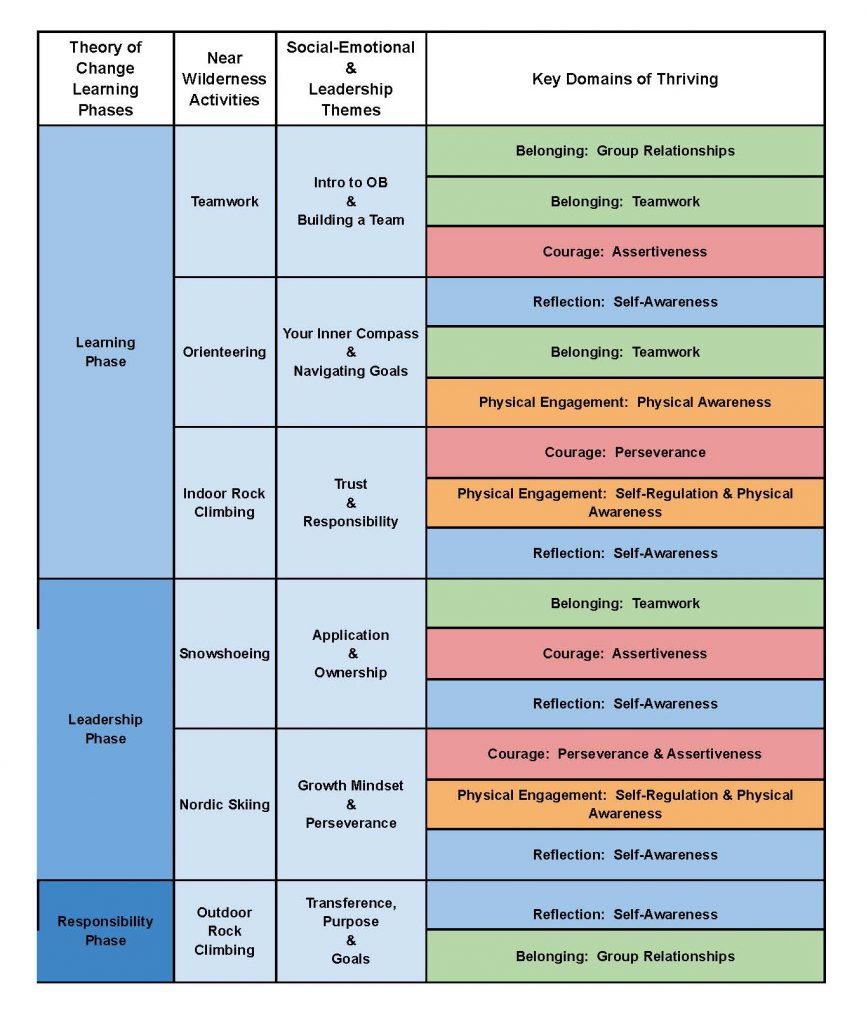 | Theory of Change Learning Phases | Near Wilderness Activities | Social-Emotional & Leadership Themes | Key Domains of Thriving |
|---|---|---|---|
| Learning Phase | Teamwork | Intro to OB & Building a Team | Belonging: Group Relationships |
| | | | Belonging: Teamwork |
| | | | Courage: Assertiveness |
| | Orienteering | Your Inner Compass & Navigating Goals | Reflection: Self-Awareness |
| | | | Belonging: Teamwork |
| | | | Physical Engagement: Physical Awareness |
| | Indoor Rock Climbing | Trust & Responsibility | Courage: Perseverance |
| | | | Physical Engagement: Self-Regulation & Physical Awareness |
| | | | Reflection: Self-Awareness |
| Leadership Phase | Snowshoeing | Application & Ownership | Belonging: Teamwork |
| | | | Courage: Assertiveness |
| | | | Reflection: Self-Awareness |
| | Nordic Skiing | Growth Mindset & Perseverance | Courage: Perseverance & Assertiveness |
| | | | Physical Engagement: Self-Regulation & Physical Awareness |
| | | | Reflection: Self-Awareness |
| Responsibility Phase | Outdoor Rock Climbing | Transference, Purpose & Goals | Reflection: Self-Awareness |
| | | | Belonging: Group Relationships |